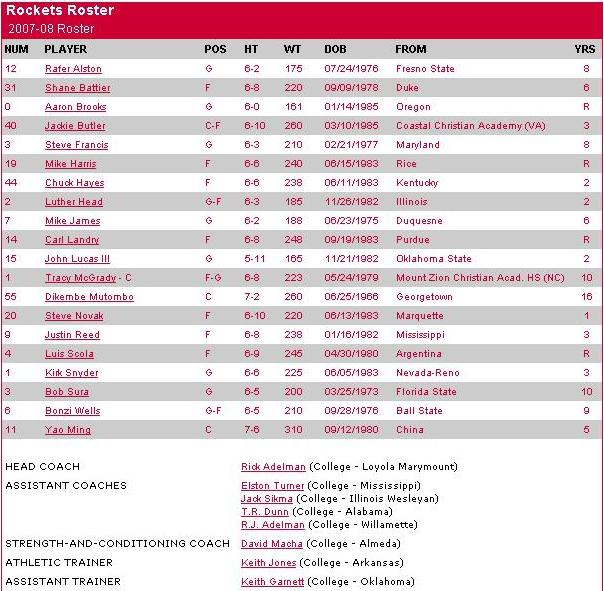 Rockets Roster
2007-08 Roster

| NUM | PLAYER | POS | HT | WT | DOB | FROM | YRS |
|---|---|---|---|---|---|---|---|
| 12 | Rafer Alston | G | 6-2 | 175 | 07/24/1976 | Fresno State | 8 |
| 31 | Shane Battier | F | 6-8 | 220 | 09/09/1978 | Duke | 6 |
| 0 | Aaron Brooks | G | 6-0 | 161 | 01/14/1985 | Oregon | R |
| 40 | Jackie Butler | C-F | 6-10 | 260 | 03/10/1985 | Coastal Christian Academy (VA) | 3 |
| 3 | Steve Francis | G | 6-3 | 210 | 02/21/1977 | Maryland | 8 |
| 19 | Mike Harris | F | 6-6 | 240 | 06/15/1983 | Rice | R |
| 44 | Chuck Hayes | F | 6-6 | 238 | 06/11/1983 | Kentucky | 2 |
| 2 | Luther Head | G-F | 6-3 | 185 | 11/26/1982 | Illinois | 2 |
| 7 | Mike James | G | 6-2 | 188 | 06/23/1975 | Duquesne | 6 |
| 14 | Carl Landry | F | 6-8 | 248 | 09/19/1983 | Purdue | R |
| 15 | John Lucas III | G | 5-11 | 165 | 11/21/1982 | Oklahoma State | 2 |
| 1 | Tracy McGrady - C | F-G | 6-8 | 223 | 05/24/1979 | Mount Zion Christian Acad. HS (NC) | 10 |
| 55 | Dikembe Mutombo | C | 7-2 | 260 | 06/25/1966 | Georgetown | 16 |
| 20 | Steve Novak | F | 6-10 | 220 | 06/13/1983 | Marquette | 1 |
| 9 | Justin Reed | F | 6-8 | 238 | 01/16/1982 | Mississippi | 3 |
| 4 | Luis Scola | F | 6-9 | 245 | 04/30/1980 | Argentina | R |
| 1 | Kirk Snyder | G | 6-6 | 225 | 06/05/1983 | Nevada-Reno | 3 |
| 3 | Bob Sura | G | 6-5 | 200 | 03/25/1973 | Florida State | 10 |
| 6 | Bonzi Wells | G-F | 6-5 | 210 | 09/28/1976 | Ball State | 9 |
| 11 | Yao Ming | C | 7-6 | 310 | 09/12/1980 | China | 5 |

HEAD COACH Rick Adelman (College - Loyola Marymount)
ASSISTANT COACHES Elston Turner (College - Mississippi)
Jack Sikma (College - Illinois Wesleyan)
T.R. Dunn (College - Alabama)
R.J. Adelman (College - Willamette)
STRENGTH-AND-CONDITIONING COACH David Macha (College - Almeda)
ATHLETIC TRAINER Keith Jones (College - Arkansas)
ASSISTANT TRAINER Keith Garnett (College - Oklahoma)